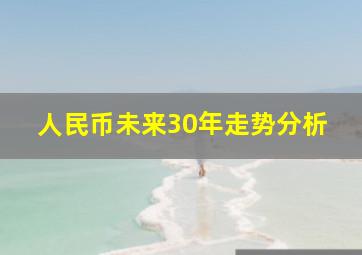 人民币未来30年走势分析